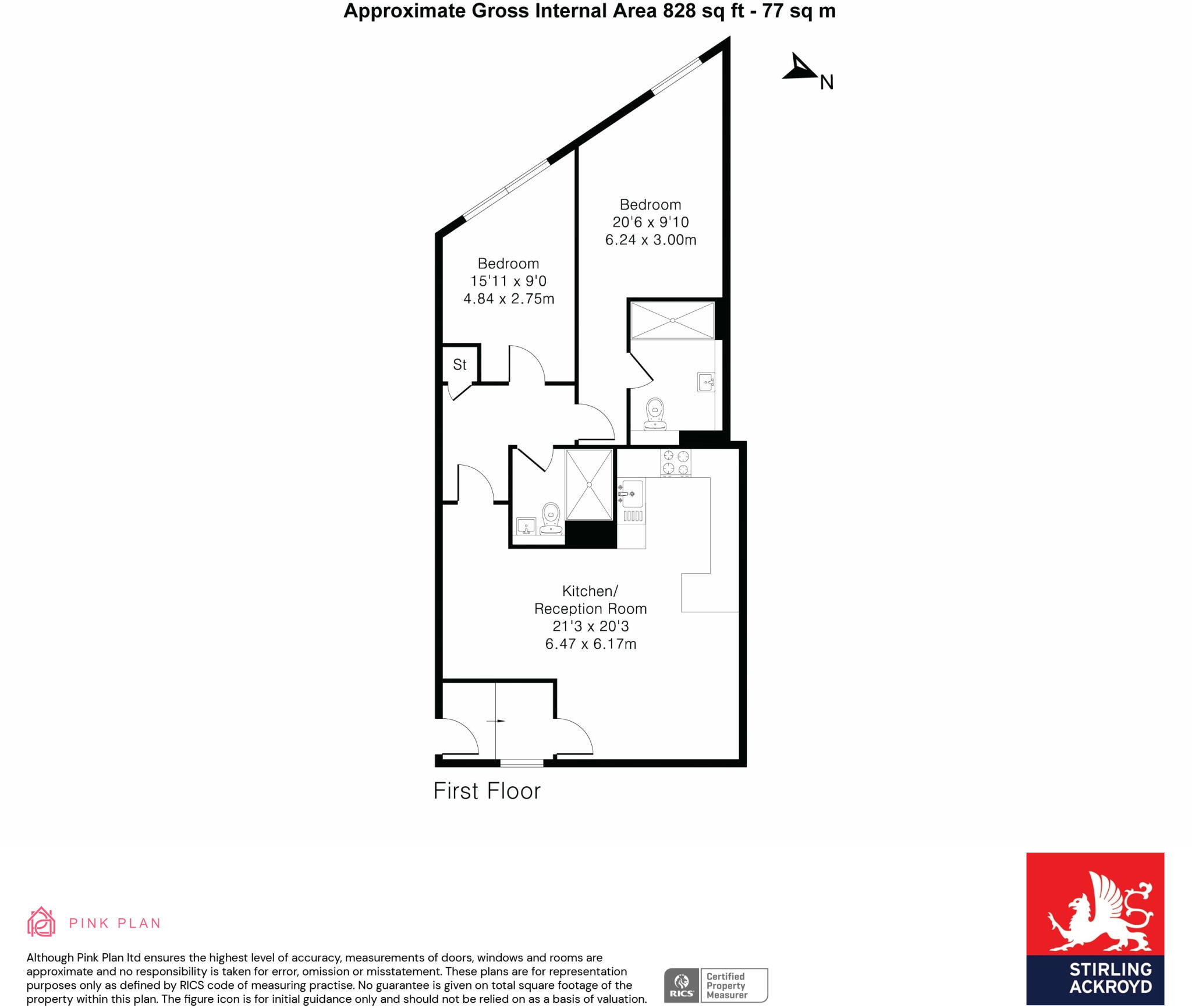 Approximate Gross Internal Area 828 sq ft - 77 sq m

N

Bedroom
20'6 x 9'10
6.24 x 3.00m

Bedroom
15'11 x 9'0
4.84 x 2.75m

St

Kitchen/
Reception Room
21'3 x 20'3
6.47 x 6.17m

First Floor

PINK PLAN

Although Pink Plan ltd ensures the highest level of accuracy, measurements of doors, windows and rooms are approximate and no responsibility is taken for error, omission or misstatement. These plans are for representation purposes only as defined by RICS code of measuring practise. No guarantee is given on total square footage of the property within this plan. The figure icon is for initial guidance only and should not be relied on as a basis of valuation.

RICS Certified Property Measurer

STIRLING ACKROYD